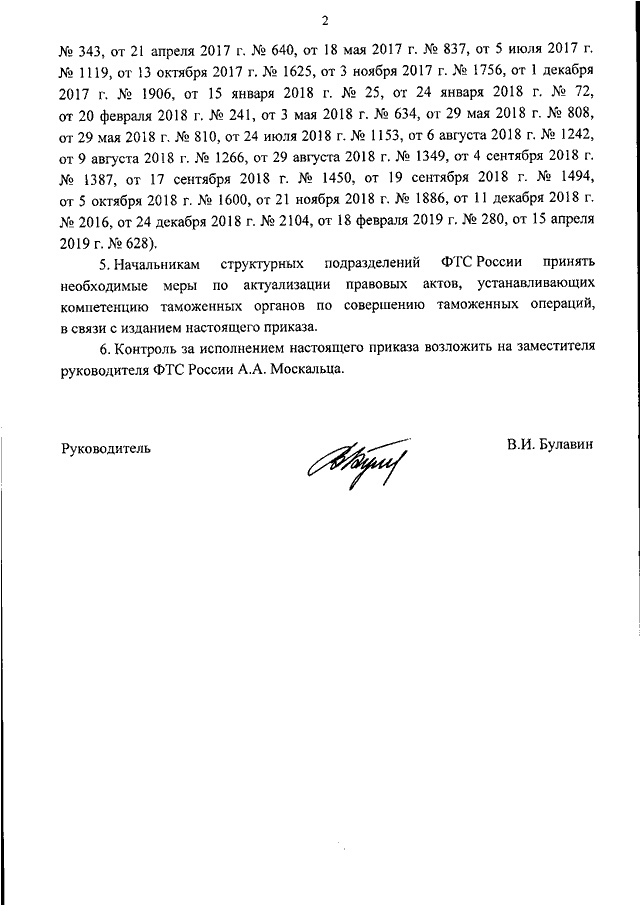 2

№ 343, от 21 апреля 2017 г. № 640, от 18 мая 2017 г. № 837, от 5 июля 2017 г. № 1119, от 13 октября 2017 г. № 1625, от 3 ноября 2017 г. № 1756, от 1 декабря 2017 г. № 1906, от 15 января 2018 г. № 25, от 24 января 2018 г. № 72, от 20 февраля 2018 г. № 241, от 3 мая 2018 г. № 634, от 29 мая 2018 г. № 808, от 29 мая 2018 г. № 810, от 24 июля 2018 г. № 1153, от 6 августа 2018 г. № 1242, от 9 августа 2018 г. № 1266, от 29 августа 2018 г. № 1349, от 4 сентября 2018 г. № 1387, от 17 сентября 2018 г. № 1450, от 19 сентября 2018 г. № 1494, от 5 октября 2018 г. № 1600, от 21 ноября 2018 г. № 1886, от 11 декабря 2018 г. № 2016, от 24 декабря 2018 г. № 2104, от 18 февраля 2019 г. № 280, от 15 апреля 2019 г. № 628).

5. Начальникам структурных подразделений ФТС России принять необходимые меры по актуализации правовых актов, устанавливающих компетенцию таможенных органов по совершению таможенных операций, в связи с изданием настоящего приказа.

6. Контроль за исполнением настоящего приказа возложить на заместителя руководителя ФТС России А.А. Москальца.

Руководитель

В.И. Булавин